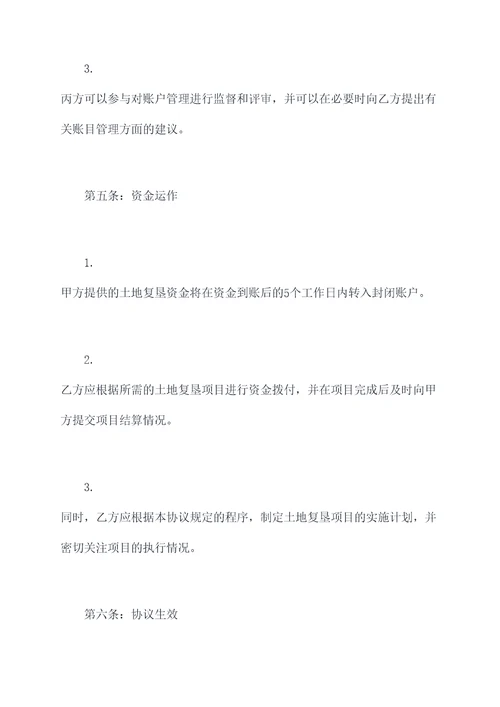 3.

丙方可以参与对账户管理进行监督和评审，并可以在必要时向乙方提出有关账目管理方面的建议。

第五条：资金运作

1.

甲方提供的土地复垦资金将在资金到账后的5个工作日内转入封闭账户。

2.

乙方应根据所需的土地复垦项目进行资金拨付，并在项目完成后及时向甲方提交项目结算情况。

3.

同时，乙方应根据本协议规定的程序，制定土地复垦项目的实施计划，并密切关注项目的执行情况。

第六条：协议生效